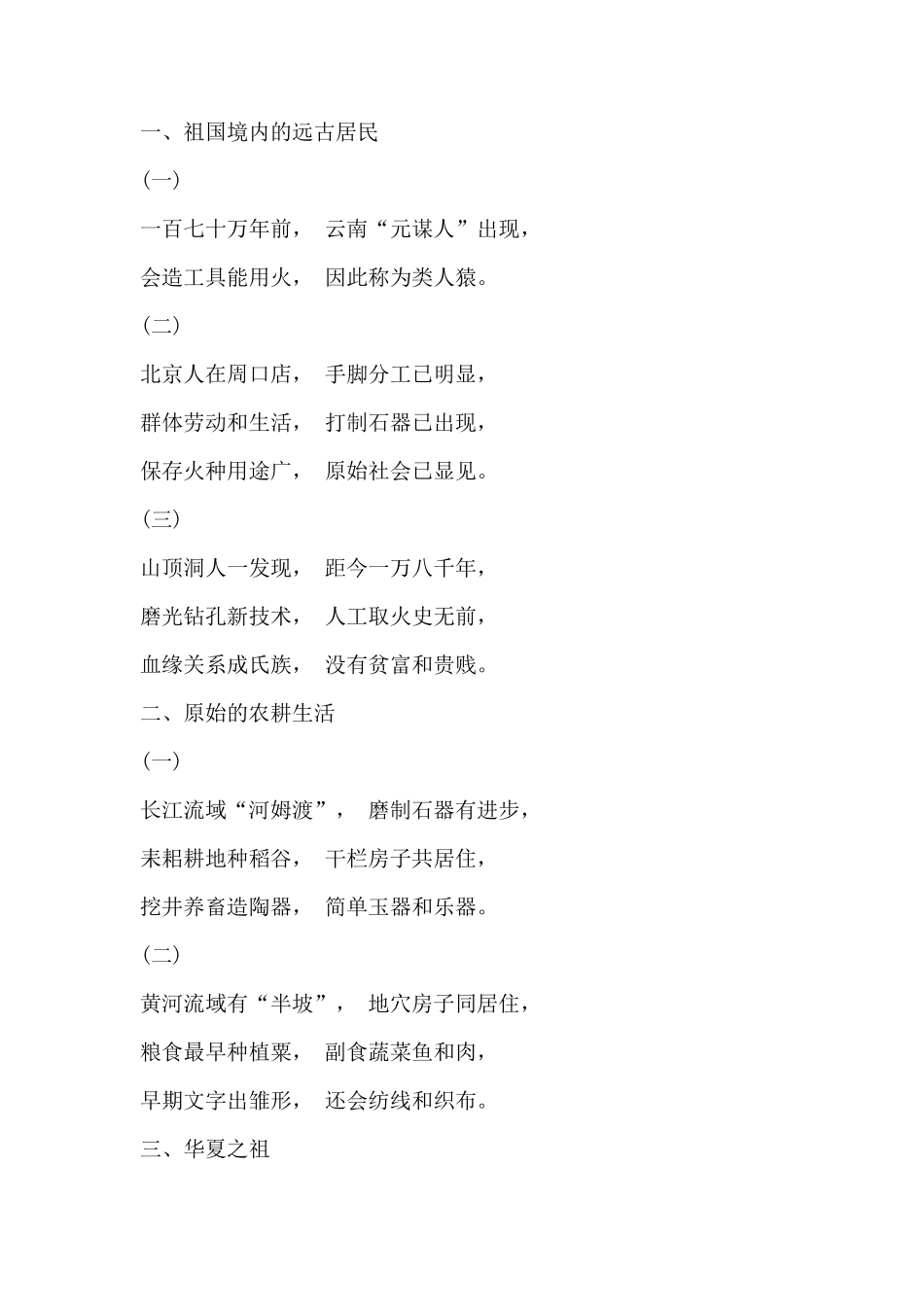 一、祖国境内的远古居民

(一)

一百七十万年前， 云南“元谋人”出现，

会造工具能用火， 因此称为类人猿。

(二)

北京人在周口店， 手脚分工已明显，

群体劳动和生活， 打制石器已出现，

保存火种用途广， 原始社会已显见。

(三)

山顶洞人一发现， 距今一万八千年，

磨光钻孔新技术， 人工取火史无前，

血缘关系成氏族， 没有贫富和贵贱。

二、原始的农耕生活

(一)

长江流域“河姆渡”， 磨制石器有进步，

耒耜耕地种稻谷， 干栏房子共居住，

挖井养畜造陶器， 简单玉器和乐器。

(二)

黄河流域有“半坡”， 地穴房子同居住，

粮食最早种植粟， 副食蔬菜鱼和肉，

早期文字出雏形， 还会纺线和织布。

三、华夏之祖